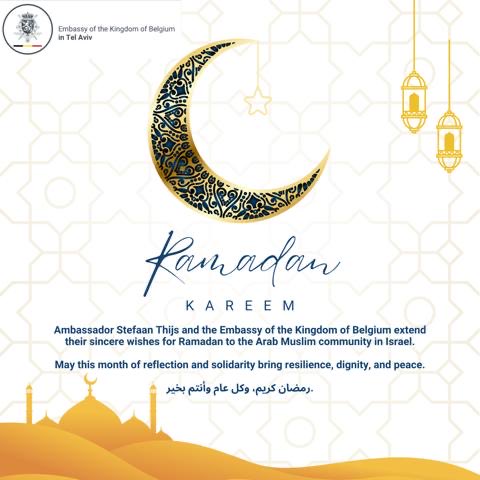 Embassy of the Kingdom of Belgium
in Tel Aviv

Ramadan

KAREEM

Ambassador Stefaan Thijs and the Embassy of the Kingdom of Belgium extend their sincere wishes for Ramadan to the Arab Muslim community in Israel.

May this month of reflection and solidarity bring resilience, dignity, and peace.

رمضان كريم، وكل عام وأنتم بخير.